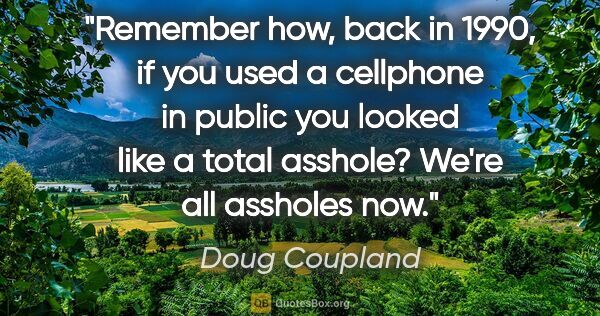 "Remember how, back in 1990, if you used a cellphone in public you looked like a total asshole? We're all assholes now."

Doug Coupland

QB QuotesBox.org